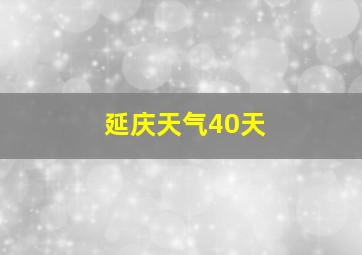 延庆天气40天